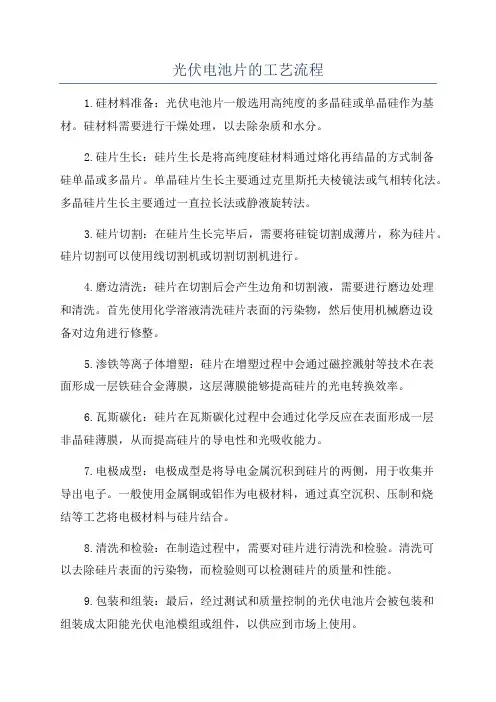 光伏电池片的工艺流程

1.硅材料准备：光伏电池片一般选用高纯度的多晶硅或单晶硅作为基材。硅材料需要进行干燥处理，以去除杂质和水分。

2.硅片生长：硅片生长是将高纯度硅材料通过熔化再结晶的方式制备硅单晶或多晶片。单晶硅片生长主要通过克里斯托夫棱镜法或气相转化法。多晶硅片生长主要通过一直拉长法或静液旋转法。

3.硅片切割：在硅片生长完毕后，需要将硅锭切割成薄片，称为硅片。硅片切割可以使用线切割机或切割切割机进行。

4.磨边清洗：硅片在切割后会产生边角和切割液，需要进行磨边处理和清洗。首先使用化学溶液清洗硅片表面的污染物，然后使用机械磨边设备对边角进行修整。

5.渗铁等离子体增塑：硅片在增塑过程中会通过磁控溅射等技术在表面形成一层铁硅合金薄膜，这层薄膜能够提高硅片的光电转换效率。

6.瓦斯碳化：硅片在瓦斯碳化过程中会通过化学反应在表面形成一层非晶硅薄膜，从而提高硅片的导电性和光吸收能力。

7.电极成型：电极成型是将导电金属沉积到硅片的两侧，用于收集并导出电子。一般使用金属铜或铝作为电极材料，通过真空沉积、压制和烧结等工艺将电极材料与硅片结合。

8.清洗和检验：在制造过程中，需要对硅片进行清洗和检验。清洗可以去除硅片表面的污染物，而检验则可以检测硅片的质量和性能。

9.包装和组装：最后，经过测试和质量控制的光伏电池片会被包装和组装成太阳能光伏电池模组或组件，以供应到市场上使用。